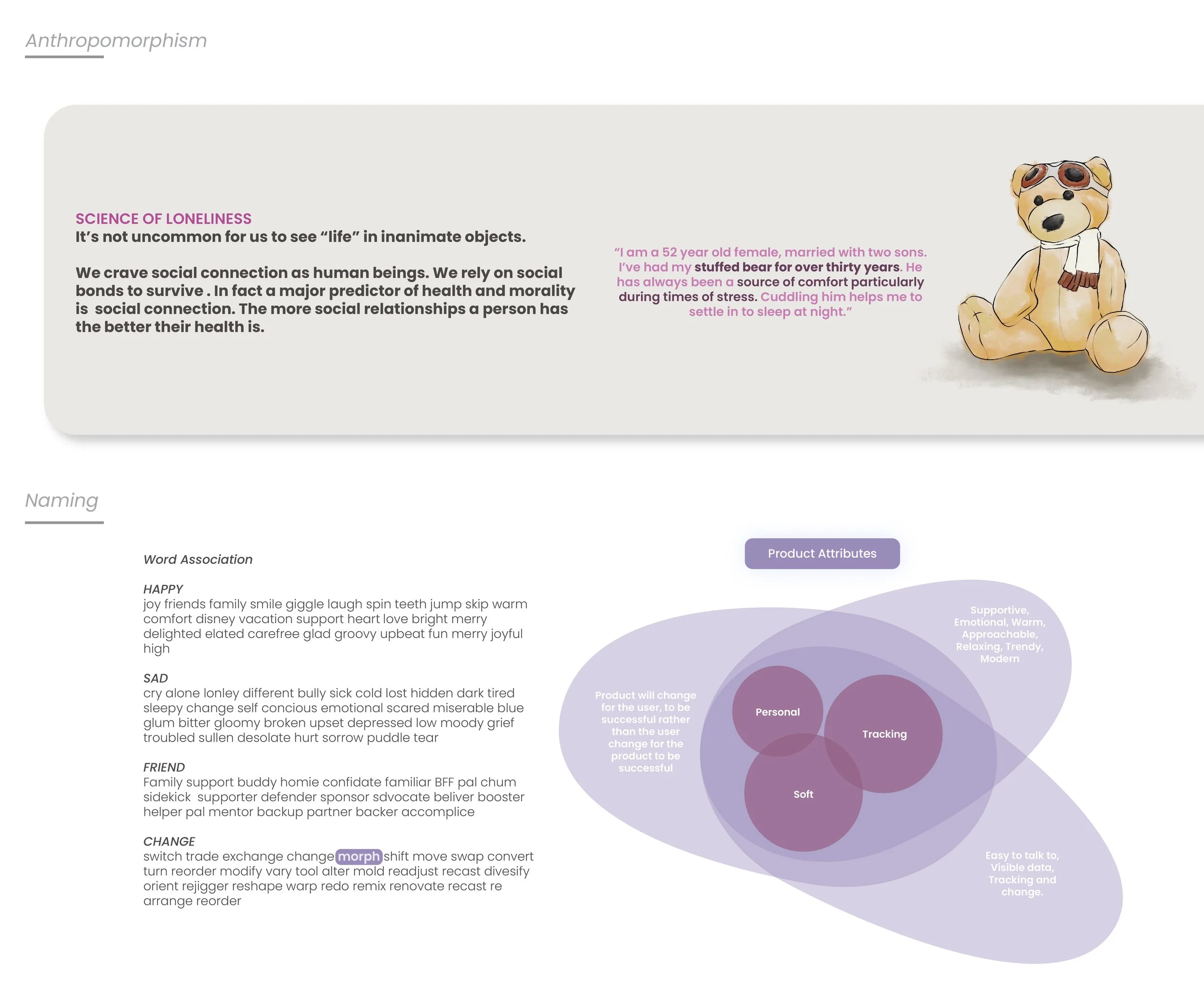 Anthropomorphism

SCIENCE OF LONELINESS
It's not uncommon for us to see "life" in inanimate objects.

We crave social connection as human beings. We rely on social bonds to survive . In fact a major predictor of health and morality is social connection. The more social relationships a person has the better their health is.

"I am a 52 year old female, married with two sons. I've had my stuffed bear for over thirty years. He has always been a source of comfort particularly during times of stress. Cuddling him helps me to settle in to sleep at night."

Naming

Word Association

HAPPY
joy friends family smile giggle laugh spin teeth jump skip warm comfort disney vacation support heart love bright merry delighted elated carefree glad groovy upbeat fun merry joyful high

SAD
cry alone lonley different bully sick cold lost hidden dark tired sleepy change self concious emotional scared miserable blue glum bitter gloomy broken upset depressed low moody grief troubled sullen desolate hurt sorrow puddle tear

FRIEND
Family support buddy homie confidate familiar BFF pal chum sidekick supporter defender sponsor sdvocate beliver booster helper pal mentor backup partner backer accomplice

CHANGE
switch trade exchange change morph shift move swap convert turn reorder modify vary tool alter mold readjust recast divesify orient rejigger reshape warp redo remix renovate recast re arrange reorder

Product Attributes

Supportive, Emotional, Warm, Approachable, Relaxing, Trendy, Modern

Product will change for the user, to be successful rather than the user change for the product to be successful

Personal

Tracking

Soft

Easy to talk to, Visible data, Tracking and change.